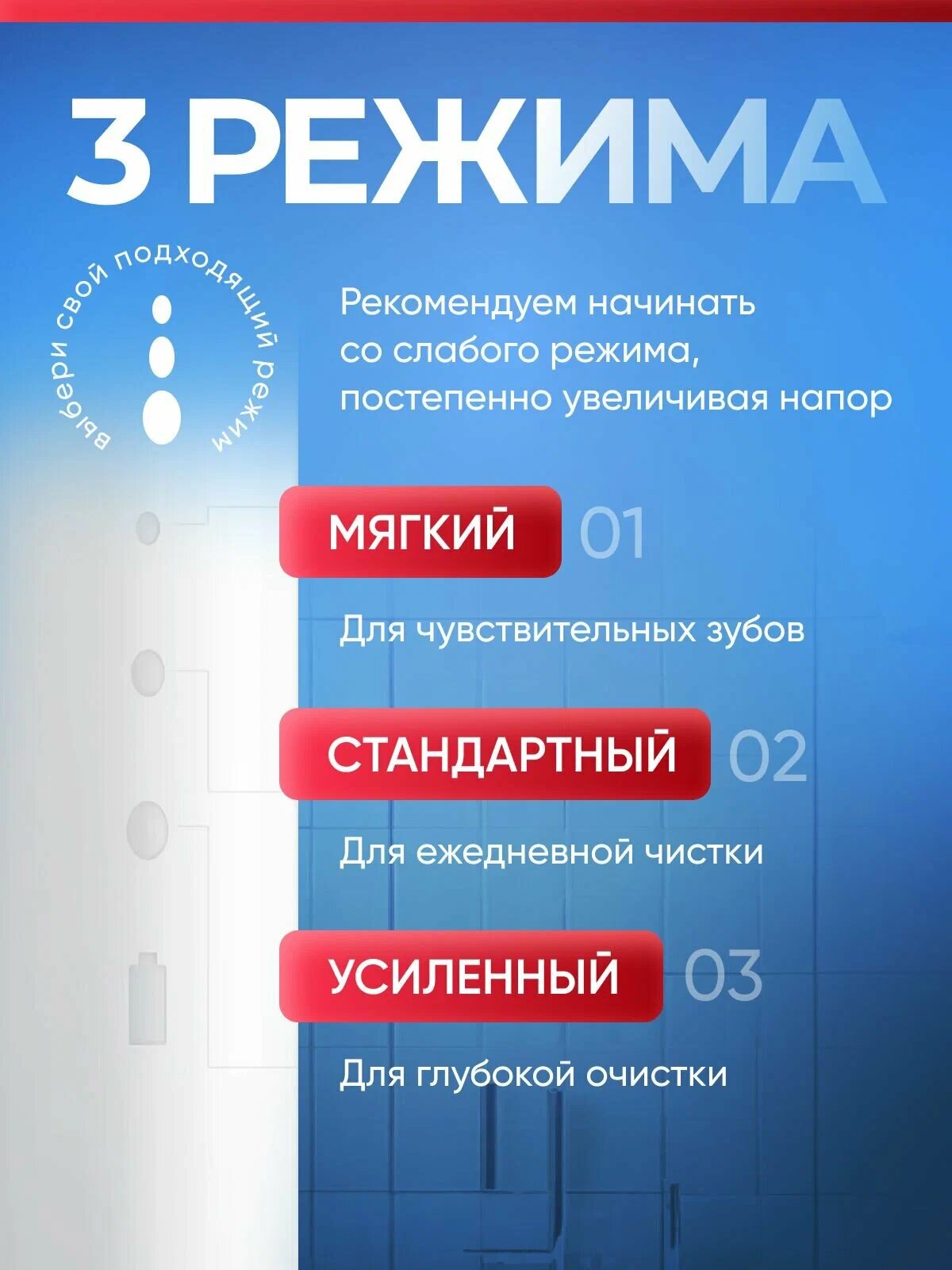 3 РЕЖИМА

выбери свой подходящий режим

Рекомендуем начинать со слабого режима, постепенно увеличивая напор

МЯГКИЙ 01

Для чувствительных зубов

СТАНДАРТНЫЙ 02

Для ежедневной чистки

УСИЛЕННЫЙ 03

Для глубокой очистки